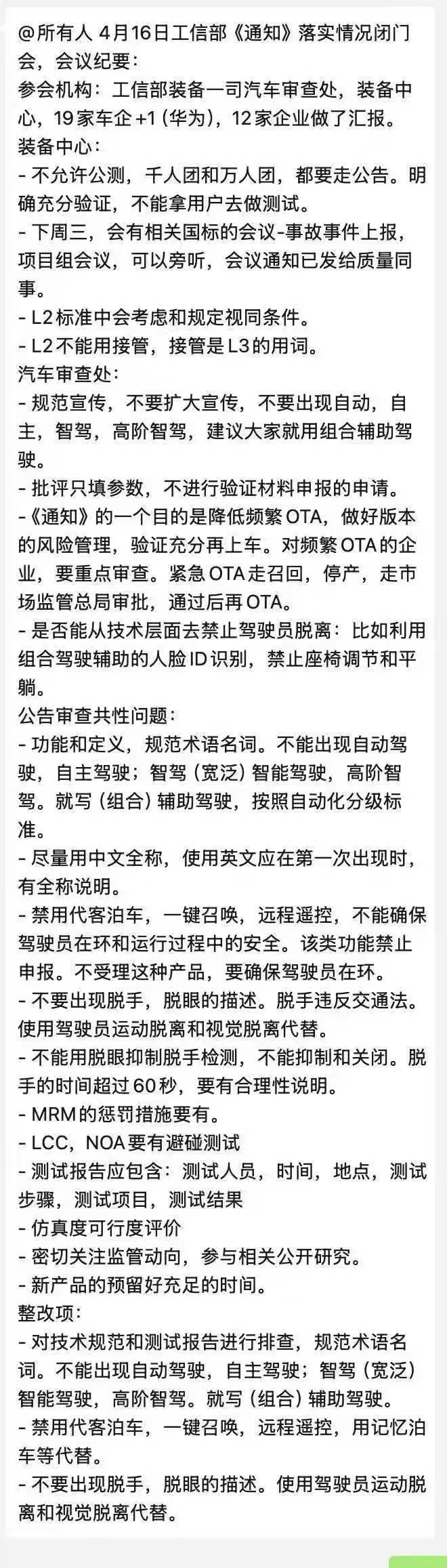 @所有人 4月16日工信部《通知》落实情况闭门会，会议纪要：
参会机构：工信部装备一司汽车审查处，装备中心，19家车企+1（华为），12家企业做了汇报。
装备中心：
- 不允许公测，千人团和万人团，都要走公告。明确充分验证，不能拿用户去做测试。
- 下周三，会有相关国标的会议-事故事件上报，项目组会议，可以旁听，会议通知已发给质量同事。
- L2标准中会考虑和规定视同条件。
- L2不能用接管，接管是L3的用词。
汽车审查处：
- 规范宣传，不要扩大宣传，不要出现自动，自主，智驾，高阶智驾，建议大家就用组合辅助驾驶。
- 批评只填参数，不进行验证材料申报的申请。
-《通知》的一个目的是降低频繁OTA，做好版本的风险管理，验证充分再上车。对频繁OTA的企业，要重点审查。紧急OTA走召回，停产，走市场监管总局审批，通过后再OTA。
- 是否能从技术层面去禁止驾驶员脱离：比如利用组合驾驶辅助的人脸ID识别，禁止座椅调节和平躺。
公告审查共性问题：
- 功能和定义，规范术语名词。不能出现自动驾驶，自主驾驶；智驾（宽泛）智能驾驶，高阶智驾。就写（组合）辅助驾驶，按照自动化分级标准。
- 尽量用中文全称，使用英文应在第一次出现时，有全称说明。
- 禁用代客泊车，一键召唤，远程遥控，不能确保驾驶员在环和运行过程中的安全。该类功能禁止申报。不受理这种产品，要确保驾驶员在环。
- 不要出现脱手，脱眼的描述。脱手违反交通法。使用驾驶员运动脱离和视觉脱离代替。
- 不能用脱眼抑制脱手检测，不能抑制和关闭。脱手的时间超过60秒，要有合理性说明。
- MRM的惩罚措施要有。
- LCC，NOA要有避碰测试
- 测试报告应包含：测试人员，时间，地点，测试步骤，测试项目，测试结果
- 仿真度可行度评价
- 密切关注监管动向，参与相关公开研究。
- 新产品的预留好充足的时间。
整改项：
- 对技术规范和测试报告进行排查，规范术语名词。不能出现自动驾驶，自主驾驶；智驾（宽泛）智能驾驶，高阶智驾。就写（组合）辅助驾驶。
- 禁用代客泊车，一键召唤，远程遥控，用记忆泊车等代替。
- 不要出现脱手，脱眼的描述。使用驾驶员运动脱离和视觉脱离代替。